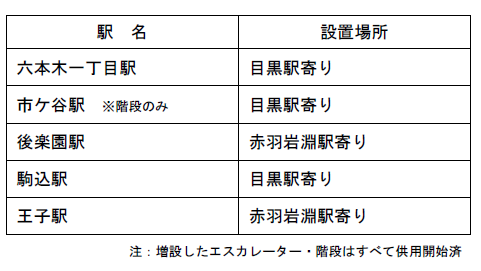 | 駅　名 | 設置場所 |
|---|---|
| 六本木一丁目駅 | 目黒駅寄り |
| 市ケ谷駅　※階段のみ | 目黒駅寄り |
| 後楽園駅 | 赤羽岩淵駅寄り |
| 駒込駅 | 目黒駅寄り |
| 王子駅 | 赤羽岩淵駅寄り |

注：増設したエスカレーター・階段はすべて供用開始済